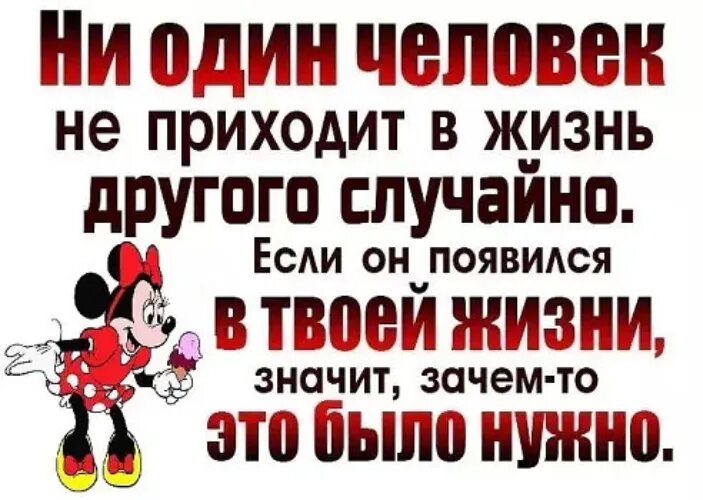 Ни один человек не приходит в жизнь другого случайно. Если он появился в твоей жизни, значит, зачем-то это было нужно.